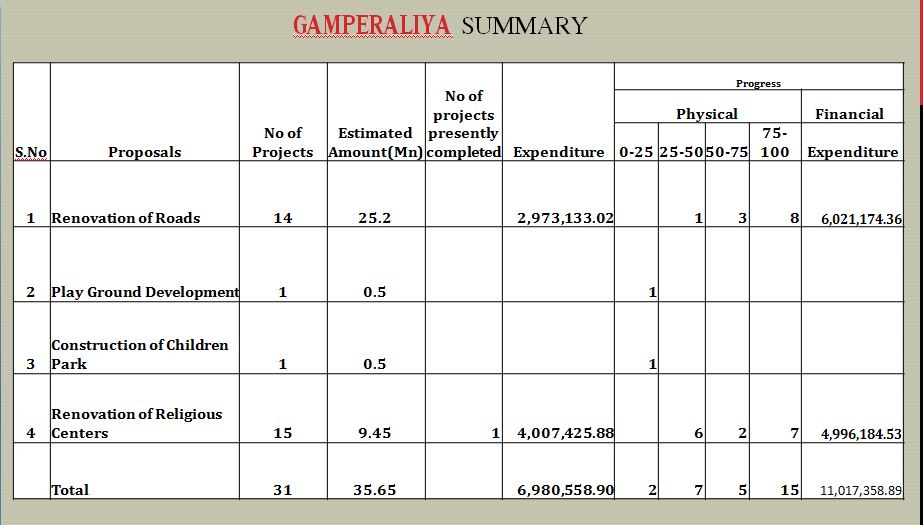 GAMPERALIYA SUMMARY

| S.No | Proposals | No of Projects | Estimated Amount(Mn) | No of projects presently completed | Expenditure | Progress: Physical 0-25 | Progress: Physical 25-50 | Progress: Physical 50-75 | Progress: Physical 75-100 | Progress: Financial Expenditure |
|---|---|---|---|---|---|---|---|---|---|---|
| 1 | Renovation of Roads | 14 | 25.2 | | 2,973,133.02 | | 1 | 3 | 8 | 6,021,174.36 |
| 2 | Play Ground Development | 1 | 0.5 | | | 1 | | | | |
| 3 | Construction of Children Park | 1 | 0.5 | | | 1 | | | | |
| 4 | Renovation of Religious Centers | 15 | 9.45 | 1 | 4,007,425.88 | | 6 | 2 | 7 | 4,996,184.53 |
| | Total | 31 | 35.65 | | 6,980,558.90 | 2 | 7 | 5 | 15 | 11,017,358.89 |